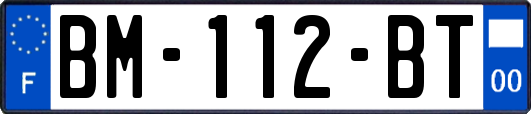 F
BM-112-BT
00